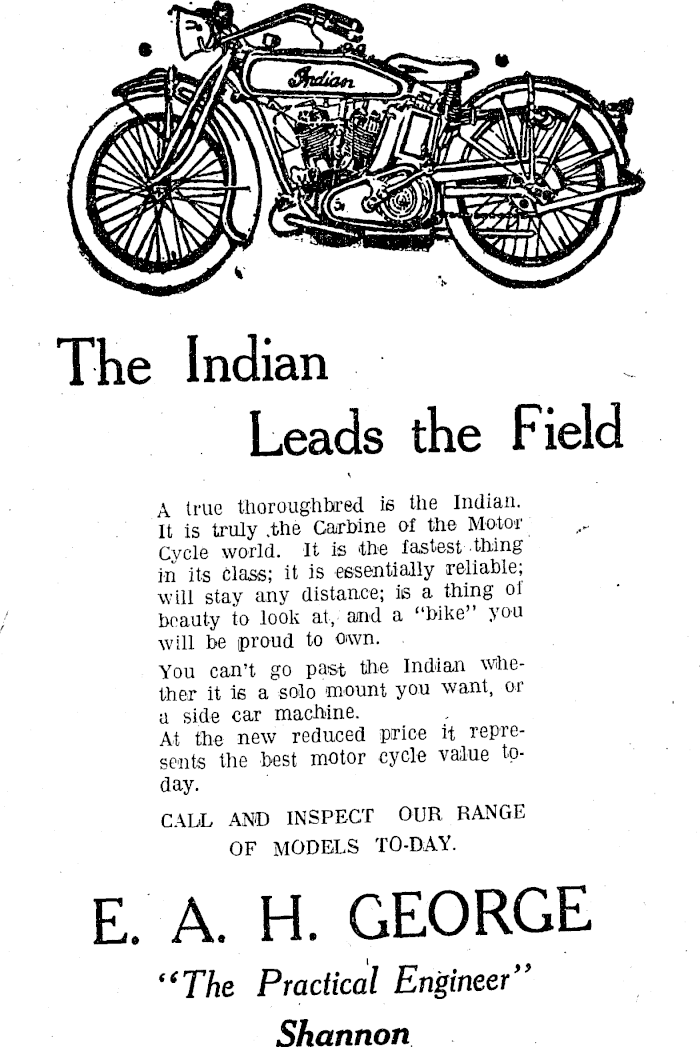 Indian

The Indian

Leads the Field

A true thoroughbred is the Indian. It is truly the Carbine of the Motor Cycle world. It is the fastest thing in its class; it is essentially reliable; will stay any distance; is a thing of beauty to look at, and a "bike" you will be proud to own.

You can't go past the Indian whether it is a solo mount you want, or a side car machine.
At the new reduced price it represents the best motor cycle value today.

CALL AND INSPECT OUR RANGE OF MODELS TO-DAY.

E. A. H. GEORGE

"The Practical Engineer"

Shannon